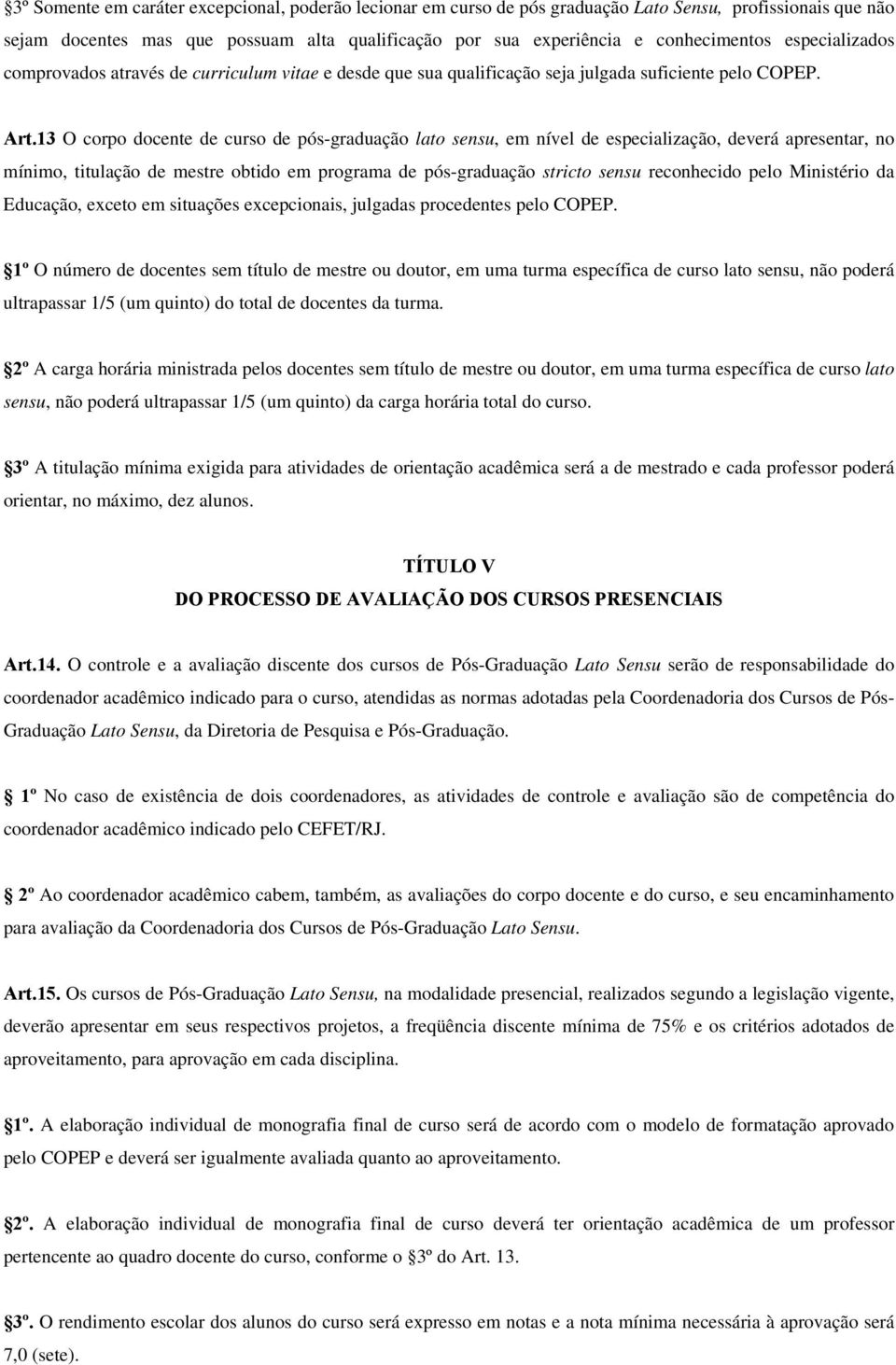 3º Somente em caráter excepcional, poderão lecionar em curso de pós graduação Lato Sensu, profissionais que não sejam docentes mas que possuam alta qualificação por sua experiência e conhecimentos especializados comprovados através de curriculum vitae e desde que sua qualificação seja julgada suficiente pelo COPEP.

Art.13 O corpo docente de curso de pós-graduação lato sensu, em nível de especialização, deverá apresentar, no mínimo, titulação de mestre obtido em programa de pós-graduação stricto sensu reconhecido pelo Ministério da Educação, exceto em situações excepcionais, julgadas procedentes pelo COPEP.

1º O número de docentes sem título de mestre ou doutor, em uma turma específica de curso lato sensu, não poderá ultrapassar 1/5 (um quinto) do total de docentes da turma.

2º A carga horária ministrada pelos docentes sem título de mestre ou doutor, em uma turma específica de curso lato sensu, não poderá ultrapassar 1/5 (um quinto) da carga horária total do curso.

3º A titulação mínima exigida para atividades de orientação acadêmica será a de mestrado e cada professor poderá orientar, no máximo, dez alunos.

TÍTULO V
DO PROCESSO DE AVALIAÇÃO DOS CURSOS PRESENCIAIS

Art.14. O controle e a avaliação discente dos cursos de Pós-Graduação Lato Sensu serão de responsabilidade do coordenador acadêmico indicado para o curso, atendidas as normas adotadas pela Coordenadoria dos Cursos de Pós-Graduação Lato Sensu, da Diretoria de Pesquisa e Pós-Graduação.

1º No caso de existência de dois coordenadores, as atividades de controle e avaliação são de competência do coordenador acadêmico indicado pelo CEFET/RJ.

2º Ao coordenador acadêmico cabem, também, as avaliações do corpo docente e do curso, e seu encaminhamento para avaliação da Coordenadoria dos Cursos de Pós-Graduação Lato Sensu.

Art.15. Os cursos de Pós-Graduação Lato Sensu, na modalidade presencial, realizados segundo a legislação vigente, deverão apresentar em seus respectivos projetos, a freqüência discente mínima de 75% e os critérios adotados de aproveitamento, para aprovação em cada disciplina.

1º. A elaboração individual de monografia final de curso será de acordo com o modelo de formatação aprovado pelo COPEP e deverá ser igualmente avaliada quanto ao aproveitamento.

2º. A elaboração individual de monografia final de curso deverá ter orientação acadêmica de um professor pertencente ao quadro docente do curso, conforme o 3º do Art. 13.

3º. O rendimento escolar dos alunos do curso será expresso em notas e a nota mínima necessária à aprovação será 7,0 (sete).